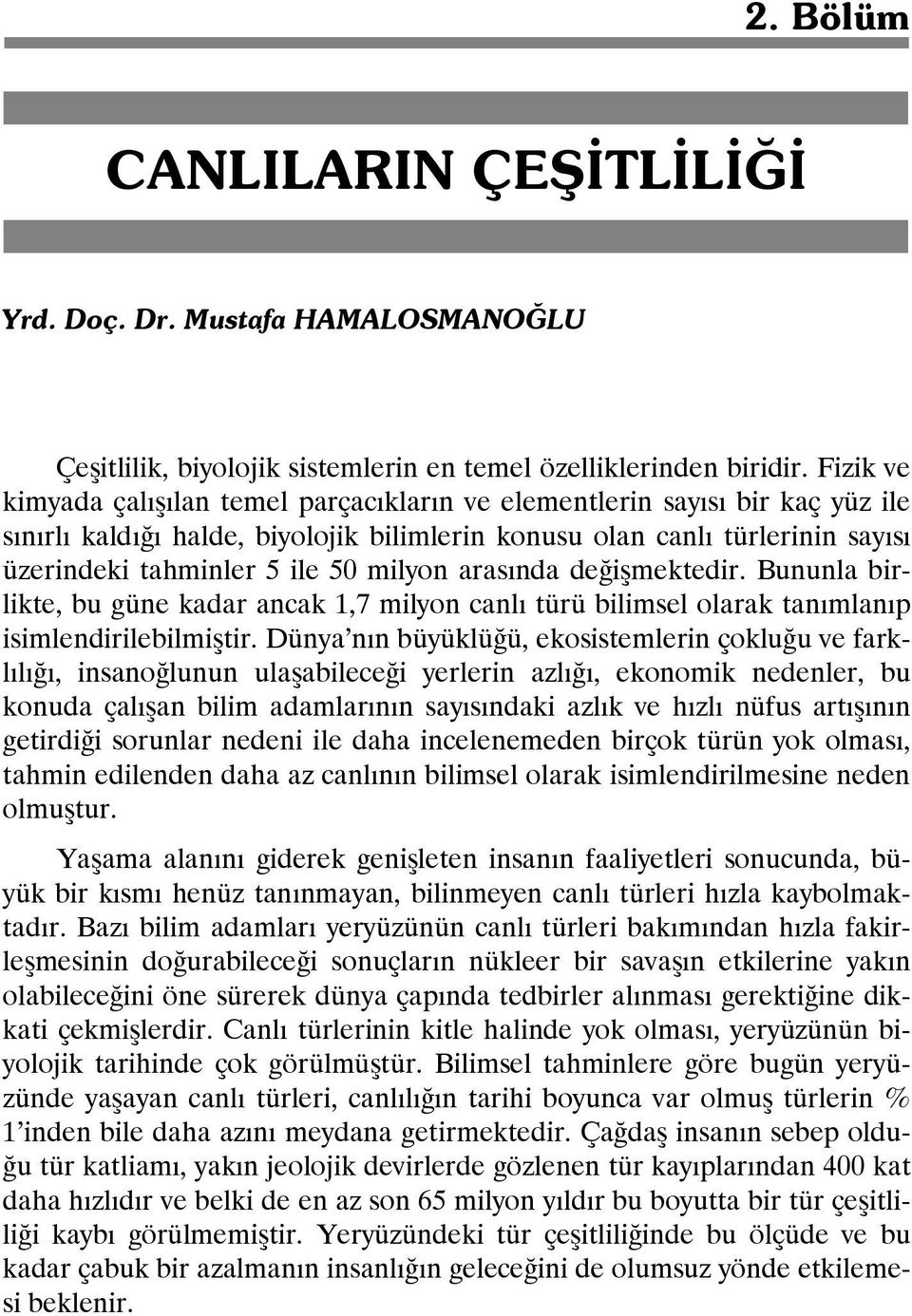 2. Bölüm

CANLILARIN ÇEŞİTLİLİĞİ

Yrd. Doç. Dr. Mustafa HAMALOSMANOĞLU

Çeşitlilik, biyolojik sistemlerin en temel özelliklerinden biridir. Fizik ve kimyada çalışılan temel parçacıkların ve elementlerin sayısı bir kaç yüz ile sınırlı kaldığı halde, biyolojik bilimlerin konusu olan canlı türlerinin sayısı üzerindeki tahminler 5 ile 50 milyon arasında değişmektedir. Bununla birlikte, bu güne kadar ancak 1,7 milyon canlı türü bilimsel olarak tanımlanıp isimlendirilebilmiştir. Dünya'nın büyüklüğü, ekosistemlerin çokluğu ve farklılığı, insanoğlunun ulaşabileceği yerlerin azlığı, ekonomik nedenler, bu konuda çalışan bilim adamlarının sayısındaki azlık ve hızlı nüfus artışının getirdiği sorunlar nedeni ile daha incelenemeden birçok türün yok olması, tahmin edilenden daha az canlının bilimsel olarak isimlendirilmesine neden olmuştur.

Yaşama alanını giderek genişleten insanın faaliyetleri sonucunda, büyük bir kısmı henüz tanınmayan, bilinmeyen canlı türleri hızla kaybolmaktadır. Bazı bilim adamları yeryüzünün canlı türleri bakımından hızla fakirleşmesinin doğurabileceği sonuçların nükleer bir savaşın etkilerine yakın olabileceğini öne sürerek dünya çapında tedbirler alınması gerektiğine dikkati çekmişlerdir. Canlı türlerinin kitle halinde yok olması, yeryüzünün biyolojik tarihinde çok görülmüştür. Bilimsel tahminlere göre bugün yeryüzünde yaşayan canlı türleri, canlılığın tarihi boyunca var olmuş türlerin % 1'inden bile daha azını meydana getirmektedir. Çağdaş insanın sebep olduğu tür katliamı, yakın jeolojik devirlerde gözlenen tür kayıplarından 400 kat daha hızlıdır ve belki de en az son 65 milyon yıldır bu boyutta bir tür çeşitliliği kaybı görülmemiştir. Yeryüzündeki tür çeşitliliğinde bu ölçüde ve bu kadar çabuk bir azalmanın insanlığın geleceğini de olumsuz yönde etkilemesi beklenir.